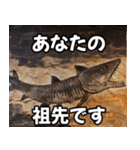 あなたの

祖先です